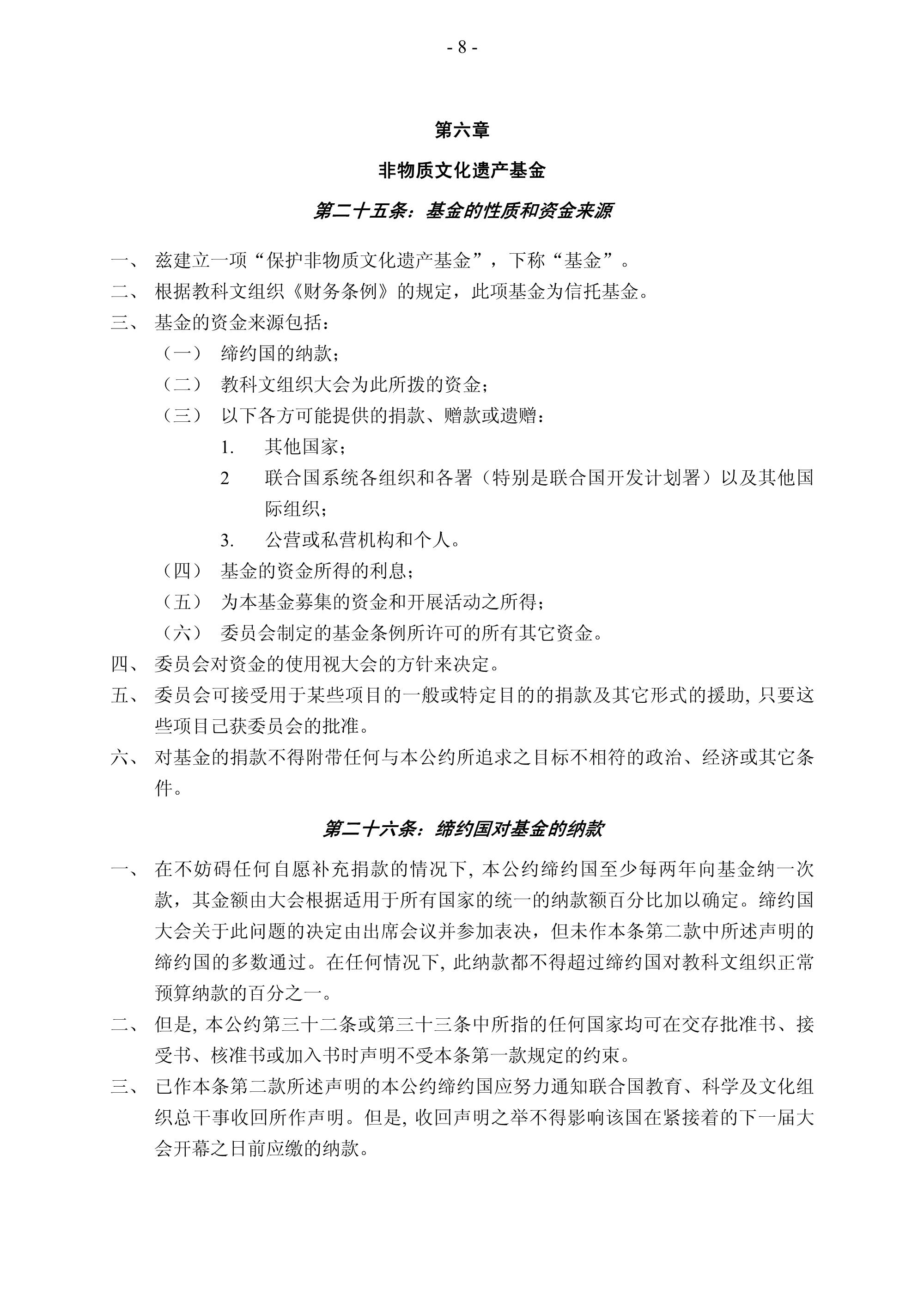 - 8 -

第六章

非物质文化遗产基金

第二十五条：基金的性质和资金来源

一、 兹建立一项“保护非物质文化遗产基金”，下称“基金”。

二、 根据教科文组织《财务条例》的规定，此项基金为信托基金。

三、 基金的资金来源包括：

（一） 缔约国的纳款；

（二） 教科文组织大会为此所拨的资金；

（三） 以下各方可能提供的捐款、赠款或遗赠：

1. 其他国家；

2 联合国系统各组织和各署（特别是联合国开发计划署）以及其他国际组织；

3. 公营或私营机构和个人。

（四） 基金的资金所得的利息；

（五） 为本基金募集的资金和开展活动之所得；

（六） 委员会制定的基金条例所许可的所有其它资金。

四、 委员会对资金的使用视大会的方针来决定。

五、 委员会可接受用于某些项目的一般或特定目的的捐款及其它形式的援助, 只要这些项目已获委员会的批准。

六、 对基金的捐款不得附带任何与本公约所追求之目标不相符的政治、经济或其它条件。

第二十六条：缔约国对基金的纳款

一、 在不妨碍任何自愿补充捐款的情况下, 本公约缔约国至少每两年向基金纳一次款，其金额由大会根据适用于所有国家的统一的纳款额百分比加以确定。缔约国大会关于此问题的决定由出席会议并参加表决，但未作本条第二款中所述声明的缔约国的多数通过。在任何情况下, 此纳款都不得超过缔约国对教科文组织正常预算纳款的百分之一。

二、 但是, 本公约第三十二条或第三十三条中所指的任何国家均可在交存批准书、接受书、核准书或加入书时声明不受本条第一款规定的约束。

三、 已作本条第二款所述声明的本公约缔约国应努力通知联合国教育、科学及文化组织总干事收回所作声明。但是, 收回声明之举不得影响该国在紧接着的下一届大会开幕之日前应缴的纳款。